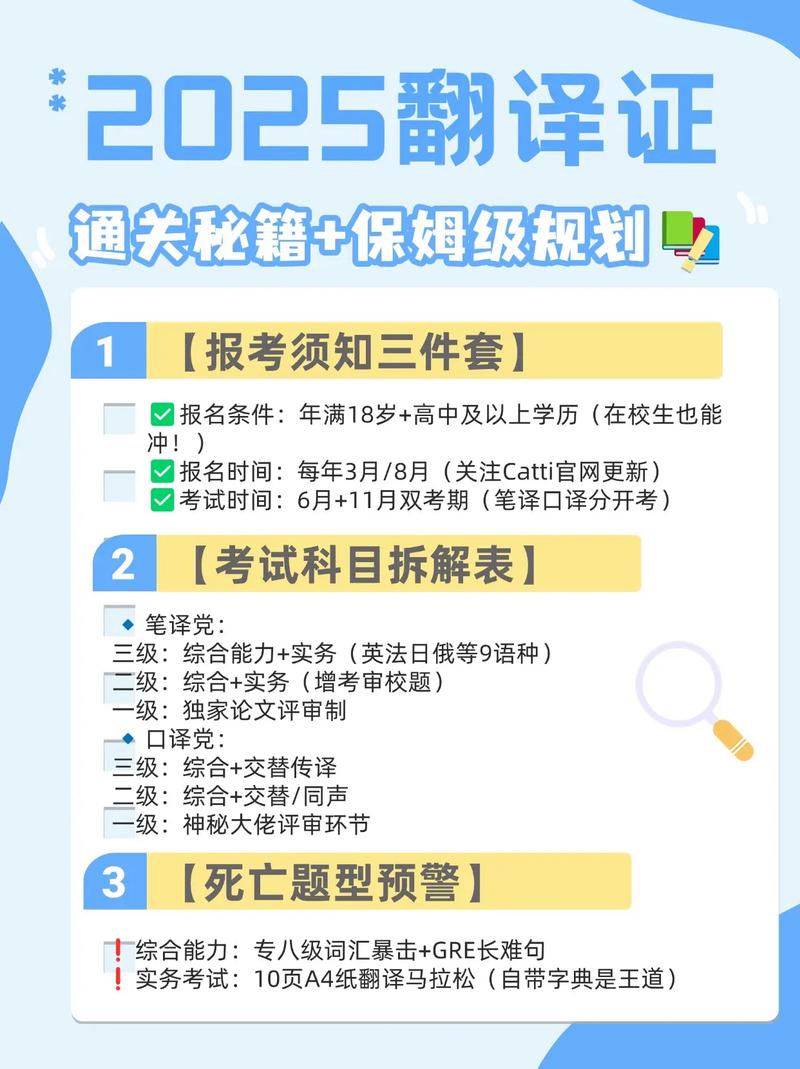 2025翻译证

通关秘籍+保姆级规划

1 【报考须知三件套】

✅报名条件：年满18岁+高中及以上学历（在校生也能冲！）
✅报名时间：每年3月/8月（关注Catti官网更新）
✅考试时间：6月+11月双考期（笔译口译分开考）

2 【考试科目拆解表】

🔹笔译党：
三级：综合能力+实务（英法日俄等9语种）
二级：综合+实务（增考审校题）
一级：独家论文评审制
🔹口译党：
三级：综合+交替传译
二级：综合+交替/同声
一级：神秘大佬评审环节

3 【死亡题型预警】

❗综合能力：专八级词汇暴击+GRE长难句
❗实务考试：10页A4纸翻译马拉松（自带字典是王道）